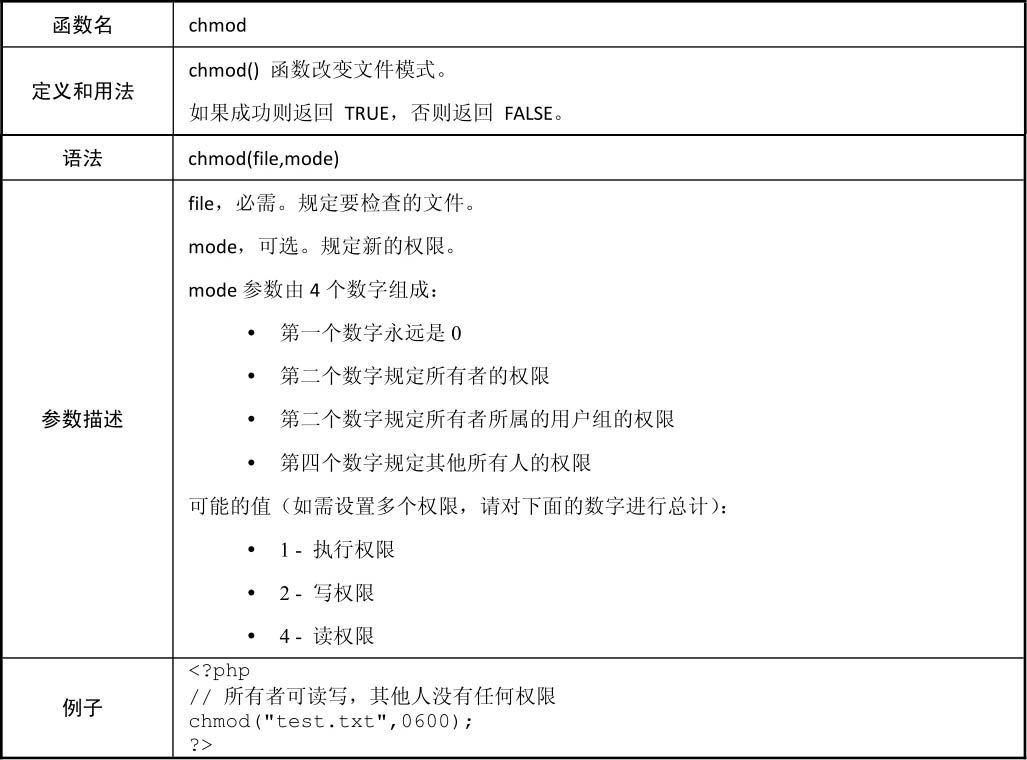 | 函数名 | chmod |
|---|---|
| 定义和用法 | chmod() 函数改变文件模式。<br>如果成功则返回 TRUE，否则返回 FALSE。 |
| 语法 | chmod(file,mode) |
| 参数描述 | file，必需。规定要检查的文件。<br>mode，可选。规定新的权限。<br>mode 参数由 4 个数字组成：<br>• 第一个数字永远是 0<br>• 第二个数字规定所有者的权限<br>• 第二个数字规定所有者所属的用户组的权限<br>• 第四个数字规定其他所有人的权限<br>可能的值（如需设置多个权限，请对下面的数字进行总计）：<br>• 1 - 执行权限<br>• 2 - 写权限<br>• 4 - 读权限 |
| 例子 | <?php<br>// 所有者可读写，其他人没有任何权限<br>chmod("test.txt",0600);<br>?> |